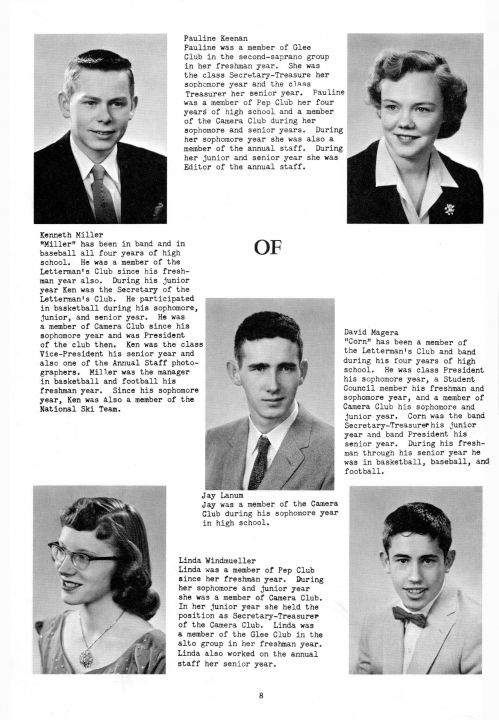 Pauline Keenan
Pauline was a member of Glee Club in the second-saprano group in her freshman year. She was the class Secretary-Treasure her sophomore year and the class Treasurer her senior year. Pauline was a member of Pep Club her four years of high school and a member of the Camera Club during her sophomore and senior years. During her sophomore year she was also a member of the annual staff. During her junior and senior year she was Editor of the annual staff.

Kenneth Miller
"Miller" has been in band and in baseball all four years of high school. He was a member of the Letterman's Club since his freshman year also. During his junior year Ken was the Secretary of the Letterman's Club. He participated in basketball during his sophomore, junior, and senior year. He was a member of Camera Club since his sophomore year and was President of the club then. Ken was the class Vice-President his senior year and also one of the Annual Staff photographers. Miller was the manager in basketball and football his freshman year. Since his sophomore year, Ken was also a member of the National Ski Team.

OF

David Magera
"Corn" has been a member of the Letterman's Club and band during his four years of high school. He was class President his sophomore year, a Student Council member his freshman and sophomore year, and a member of Camera Club his sophomore and junior year. Corn was the band Secretary-Treasurer his junior year and band President his senior year. During his freshman through his senior year he was in basketball, baseball, and football.

Jay Lanum
Jay was a member of the Camera Club during his sophomore year in high school.

Linda Windmueller
Linda was a member of Pep Club since her freshman year. During her sophomore and junior year she was a member of Camera Club. In her junior year she held the position as Secretary-Treasurer of the Camera Club. Linda was a member of the Glee Club in the alto group in her freshman year. Linda also worked on the annual staff her senior year.

8